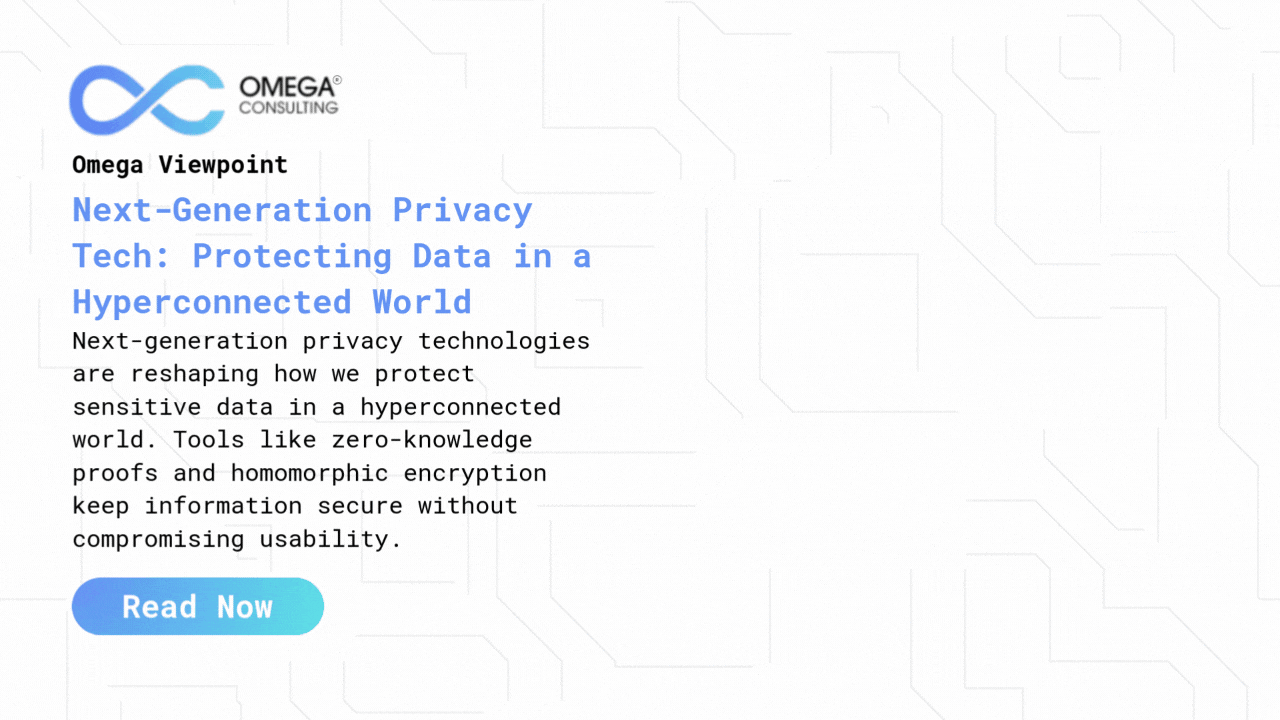 OMEGA®
CONSULTING

Omega Viewpoint

Next-Generation Privacy Tech: Protecting Data in a Hyperconnected World

Next-generation privacy technologies are reshaping how we protect sensitive data in a hyperconnected world. Tools like zero-knowledge proofs and homomorphic encryption keep information secure without compromising usability.

Read Now